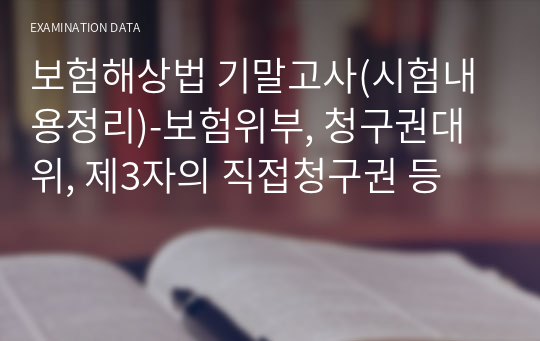 EXAMINATION DATA

보험해상법 기말고사(시험내용정리)-보험위부, 청구권대위, 제3자의 직접청구권 등